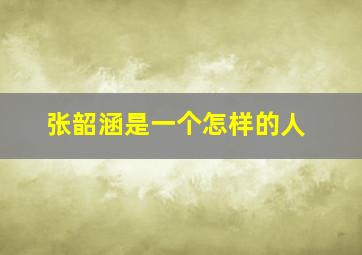 张韶涵是一个怎样的人